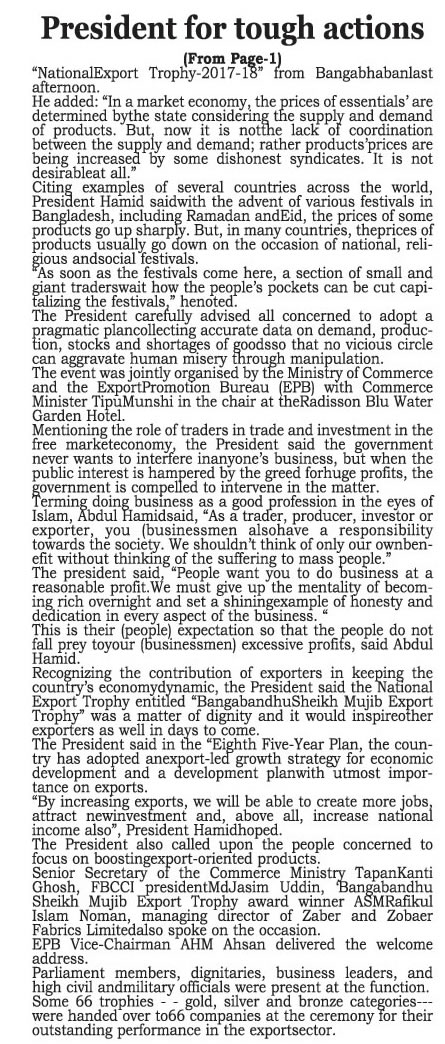 President for tough actions

(From Page-1)

"NationalExport Trophy-2017-18" from Bangabhabanlast afternoon.

He added: "In a market economy, the prices of essentials' are determined bythe state considering the supply and demand of products. But, now it is notthe lack of coordination between the supply and demand; rather products'prices are being increased by some dishonest syndicates. It is not desirableat all."

Citing examples of several countries across the world, President Hamid saidwith the advent of various festivals in Bangladesh, including Ramadan andEid, the prices of some products go up sharply. But, in many countries, theprices of products usually go down on the occasion of national, religious andsocial festivals.

"As soon as the festivals come here, a section of small and giant traderswait how the people's pockets can be cut capitalizing the festivals," henoted.

The President carefully advised all concerned to adopt a pragmatic plancollecting accurate data on demand, production, stocks and shortages of goodsso that no vicious circle can aggravate human misery through manipulation.

The event was jointly organised by the Ministry of Commerce and the ExportPromotion Bureau (EPB) with Commerce Minister TipuMunshi in the chair at theRadisson Blu Water Garden Hotel.

Mentioning the role of traders in trade and investment in the free marketeconomy, the President said the government never wants to interfere inanyone's business, but when the public interest is hampered by the greed forhuge profits, the government is compelled to intervene in the matter.

Terming doing business as a good profession in the eyes of Islam, Abdul Hamidsaid, "As a trader, producer, investor or exporter, you (businessmen alsohave a responsibility towards the society. We shouldn't think of only our ownbenefit without thinking of the suffering to mass people."

The president said, "People want you to do business at a reasonable profit.We must give up the mentality of becoming rich overnight and set a shiningexample of honesty and dedication in every aspect of the business. "

This is their (people) expectation so that the people do not fall prey toyour (businessmen) excessive profits, said Abdul Hamid.

Recognizing the contribution of exporters in keeping the country's economydynamic, the President said the National Export Trophy entitled "BangabandhuSheikh Mujib Export Trophy" was a matter of dignity and it would inspireother exporters as well in days to come.

The President said in the "Eighth Five-Year Plan, the country has adopted anexport-led growth strategy for economic development and a development planwith utmost importance on exports.

"By increasing exports, we will be able to create more jobs, attract newinvestment and, above all, increase national income also", President Hamidhoped.

The President also called upon the people concerned to focus on boostingexport-oriented products.

Senior Secretary of the Commerce Ministry TapanKanti Ghosh, FBCCI presidentMdJasim Uddin, Bangabandhu Sheikh Mujib Export Trophy award winner ASMRafikul Islam Noman, managing director of Zaber and Zobaer Fabrics Limitedalso spoke on the occasion.

EPB Vice-Chairman AHM Ahsan delivered the welcome address.

Parliament members, dignitaries, business leaders, and high civil andmilitary officials were present at the function.

Some 66 trophies - - gold, silver and bronze categories--- were handed over to66 companies at the ceremony for their outstanding performance in the exportsector.